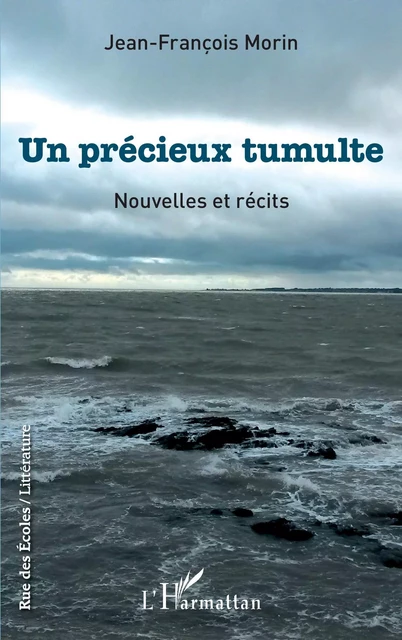 Jean-François Morin

Un précieux tumulte

Nouvelles et récits

Rue des Écoles / Littérature

L'Harmattan